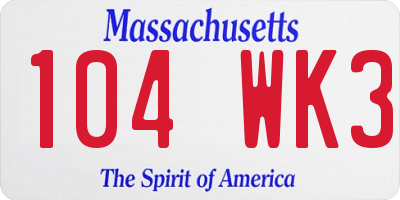 Massachusetts

104 WK3

The Spirit of America